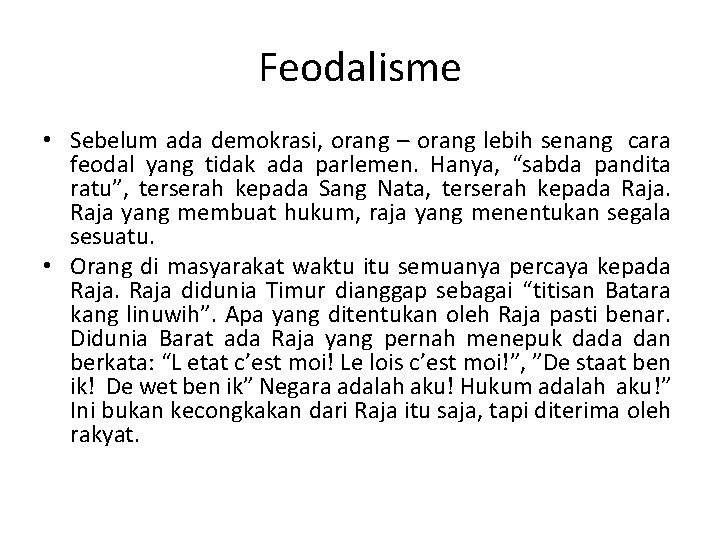 Feodalisme

• Sebelum ada demokrasi, orang – orang lebih senang cara feodal yang tidak ada parlemen. Hanya, “sabda pandita ratu”, terserah kepada Sang Nata, terserah kepada Raja. Raja yang membuat hukum, raja yang menentukan segala sesuatu.

• Orang di masyarakat waktu itu semuanya percaya kepada Raja. Raja didunia Timur dianggap sebagai “titisan Batara kang linuwih”. Apa yang ditentukan oleh Raja pasti benar. Didunia Barat ada Raja yang pernah menepuk dada dan berkata: “L etat c’est moi! Le lois c’est moi!”, ”De staat ben ik! De wet ben ik” Negara adalah aku! Hukum adalah aku!” Ini bukan kecongkakan dari Raja itu saja, tapi diterima oleh rakyat.